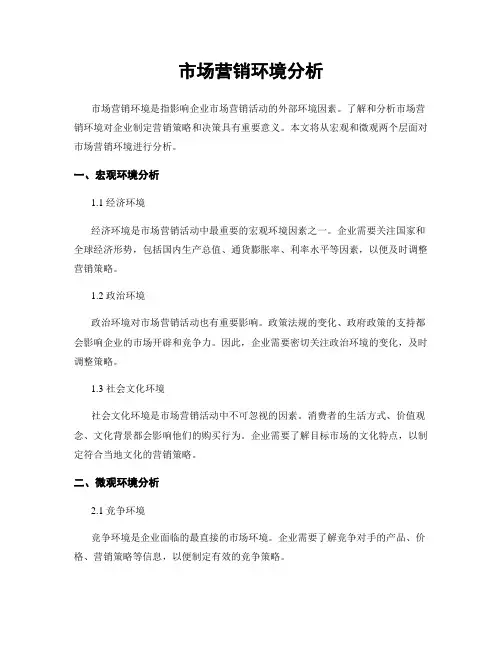 市场营销环境分析

市场营销环境是指影响企业市场营销活动的外部环境因素。了解和分析市场营销环境对企业制定营销策略和决策具有重要意义。本文将从宏观和微观两个层面对市场营销环境进行分析。

一、宏观环境分析

1.1 经济环境

经济环境是市场营销活动中最重要的宏观环境因素之一。企业需要关注国家和全球经济形势，包括国内生产总值、通货膨胀率、利率水平等因素，以便及时调整营销策略。

1.2 政治环境

政治环境对市场营销活动也有重要影响。政策法规的变化、政府政策的支持都会影响企业的市场开辟和竞争力。因此，企业需要密切关注政治环境的变化，及时调整策略。

1.3 社会文化环境

社会文化环境是市场营销活动中不可忽视的因素。消费者的生活方式、价值观念、文化背景都会影响他们的购买行为。企业需要了解目标市场的文化特点，以制定符合当地文化的营销策略。

二、微观环境分析

2.1 竞争环境

竞争环境是企业面临的最直接的市场环境。企业需要了解竞争对手的产品、价格、营销策略等信息，以便制定有效的竞争策略。